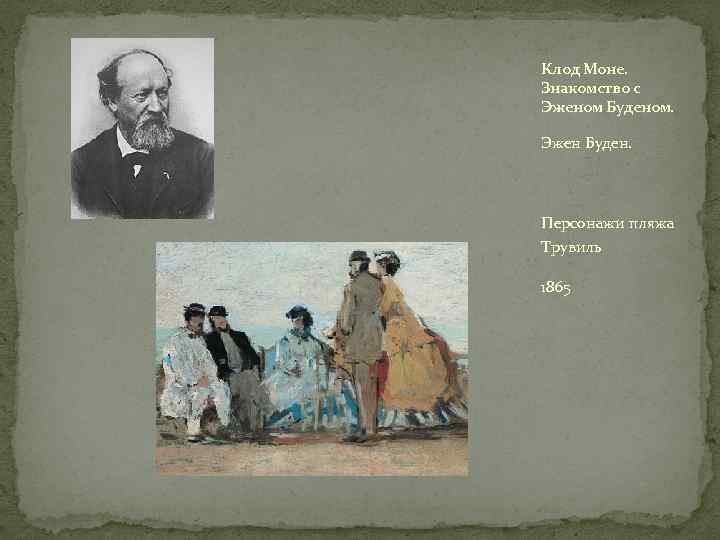 Клод Моне.
Знакомство с Эженом Буденом.

Эжен Буден.

Персонажи пляжа Трувиль

1865